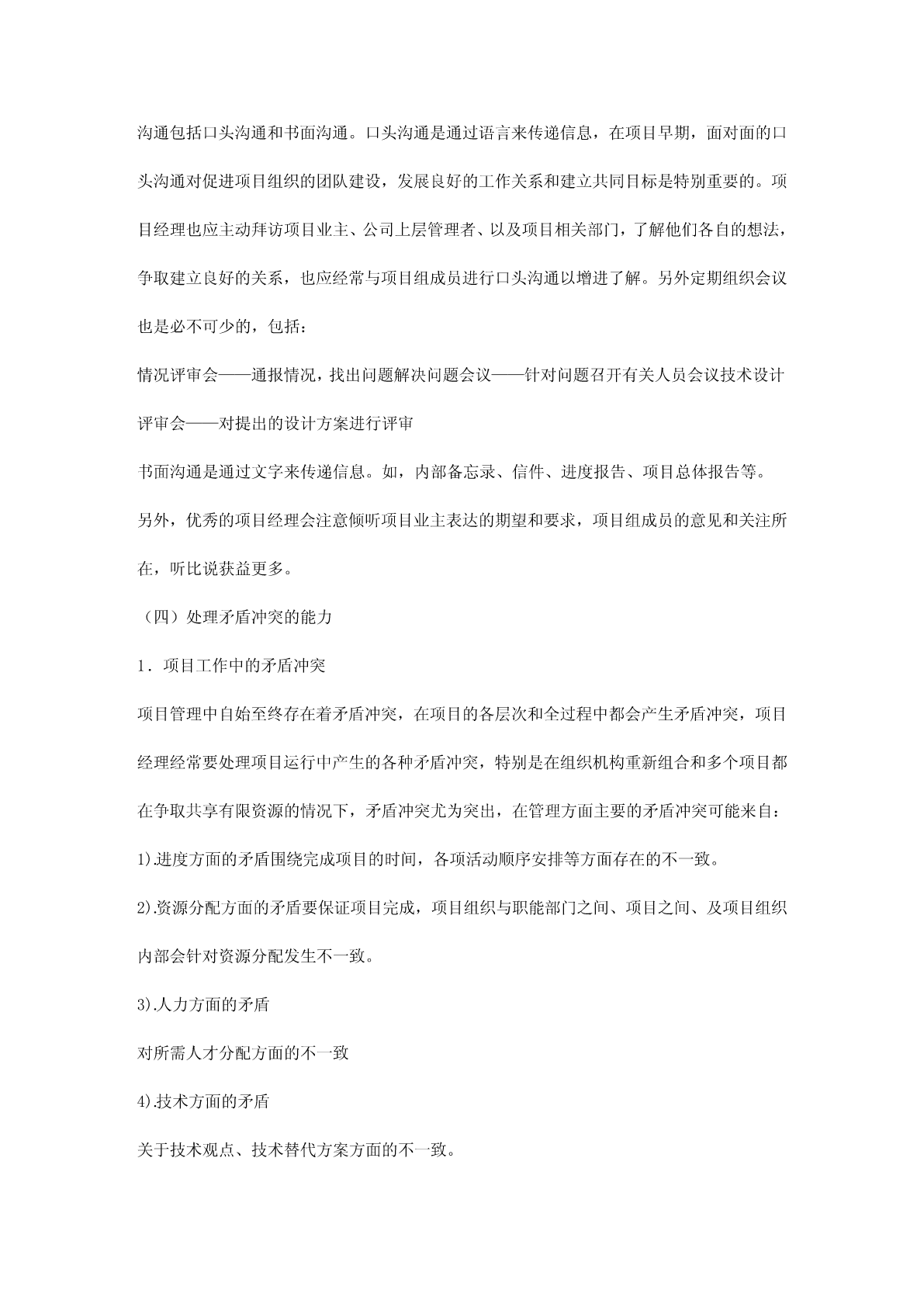 沟通包括口头沟通和书面沟通。口头沟通是通过语言来传递信息，在项目早期，面对面的口头沟通对促进项目组织的团队建设，发展良好的工作关系和建立共同目标是特别重要的。项目经理也应主动拜访项目业主、公司上层管理者、以及项目相关部门，了解他们各自的想法，争取建立良好的关系，也应经常与项目组成员进行口头沟通以增进了解。另外定期组织会议也是必不可少的，包括：

情况评审会——通报情况，找出问题解决问题会议——针对问题召开有关人员会议技术设计评审会——对提出的设计方案进行评审

书面沟通是通过文字来传递信息。如，内部备忘录、信件、进度报告、项目总体报告等。

另外，优秀的项目经理会注意倾听项目业主表达的期望和要求，项目组成员的意见和关注所在，听比说获益更多。

（四）处理矛盾冲突的能力

1．项目工作中的矛盾冲突

项目管理中自始至终存在着矛盾冲突，在项目的各层次和全过程中都会产生矛盾冲突，项目经理经常要处理项目运行中产生的各种矛盾冲突，特别是在组织机构重新组合和多个项目都在争取共享有限资源的情况下，矛盾冲突尤为突出，在管理方面主要的矛盾冲突可能来自：

1).进度方面的矛盾围绕完成项目的时间，各项活动顺序安排等方面存在的不一致。

2).资源分配方面的矛盾要保证项目完成，项目组织与职能部门之间、项目之间、及项目组织内部会针对资源分配发生不一致。

3).人力方面的矛盾

对所需人才分配方面的不一致

4).技术方面的矛盾

关于技术观点、技术替代方案方面的不一致。